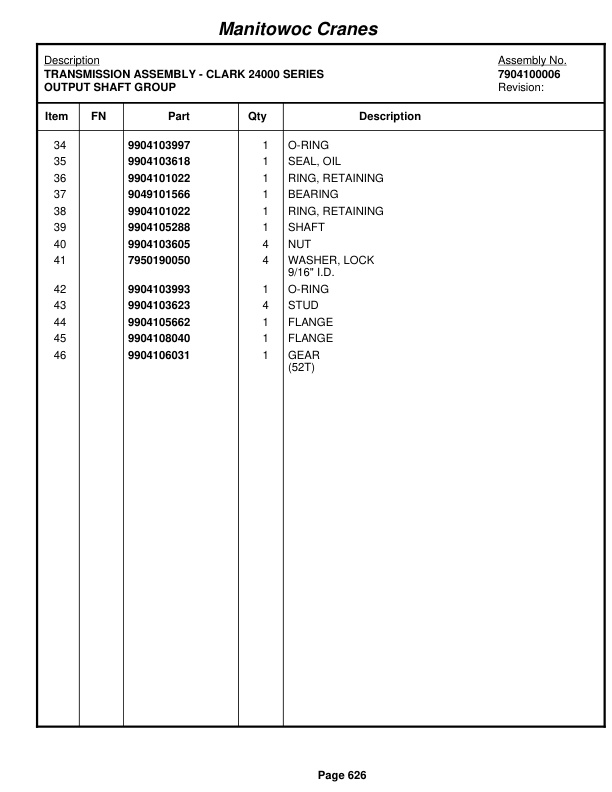 Manitowoc Cranes

Description
TRANSMISSION ASSEMBLY - CLARK 24000 SERIES
OUTPUT SHAFT GROUP

Assembly No.
7904100006
Revision:

| Item | FN | Part | Qty | Description |
|---|---|---|---|---|
| 34 | | 9904103997 | 1 | O-RING |
| 35 | | 9904103618 | 1 | SEAL, OIL |
| 36 | | 9904101022 | 1 | RING, RETAINING |
| 37 | | 9049101566 | 1 | BEARING |
| 38 | | 9904101022 | 1 | RING, RETAINING |
| 39 | | 9904105288 | 1 | SHAFT |
| 40 | | 9904103605 | 4 | NUT |
| 41 | | 7950190050 | 4 | WASHER, LOCK 9/16" I.D. |
| 42 | | 9904103993 | 1 | O-RING |
| 43 | | 9904103623 | 4 | STUD |
| 44 | | 9904105662 | 1 | FLANGE |
| 45 | | 9904108040 | 1 | FLANGE |
| 46 | | 9904106031 | 1 | GEAR (52T) |

Page 626